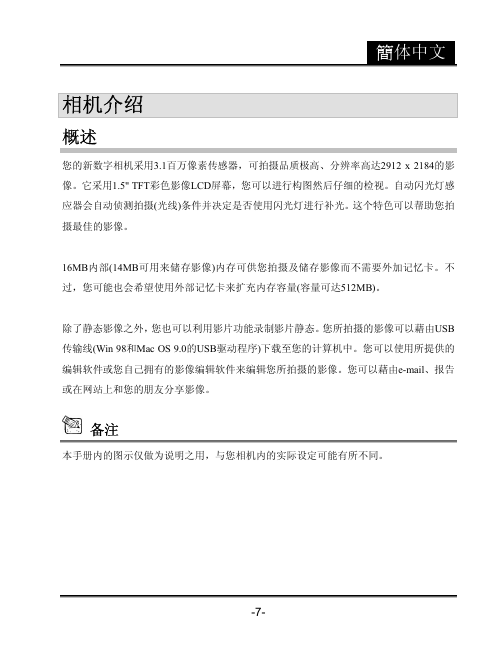 簡体中文

相机介绍

概述

您的新数字相机采用3.1百万像素传感器，可拍摄品质极高、分辨率高达2912 x 2184的影像。它采用1.5" TFT彩色影像LCD屏幕，您可以进行构图然后仔细的检视。自动闪光灯感应器会自动侦测拍摄(光线)条件并决定是否使用闪光灯进行补光。这个特色可以帮助您拍摄最佳的影像。

16MB内部(14MB可用来储存影像)内存可供您拍摄及储存影像而不需要外加记忆卡。不过，您可能也会希望使用外部记忆卡来扩充内存容量(容量可达512MB)。

除了静态影像之外，您也可以利用影片功能录制影片静态。您所拍摄的影像可以藉由USB传输线(Win 98和Mac OS 9.0的USB驱动程序)下载至您的计算机中。您可以使用所提供的编辑软件或您自己拥有的影像编辑软件来编辑您所拍摄的影像。您可以藉由e-mail、报告或在网站上和您的朋友分享影像。

备注

本手册内的图示仅做为说明之用，与您相机内的实际设定可能有所不同。

-7-